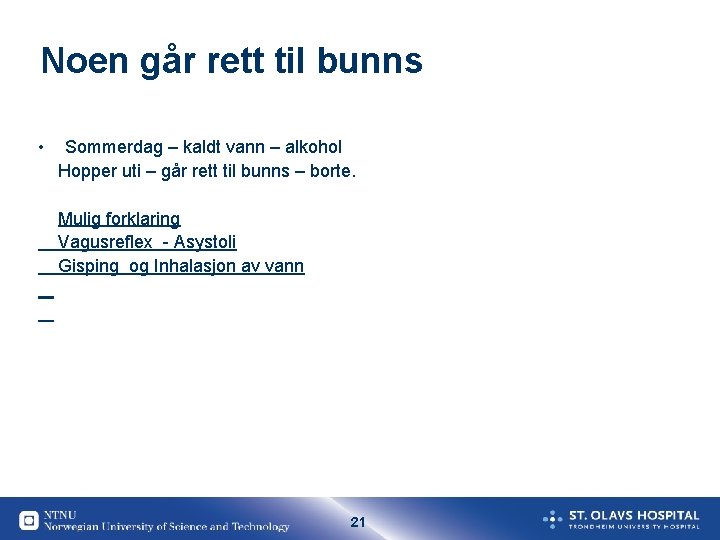 Noen går rett til bunns

• Sommerdag – kaldt vann – alkohol
Hopper uti – går rett til bunns – borte.

Mulig forklaring
Vagusreflex - Asystoli
Gisping og Inhalasjon av vann

NTNU
Norwegian University of Science and Technology

21

ST. OLAVS HOSPITAL
TRONDHEIM UNIVERSITY HOSPITAL